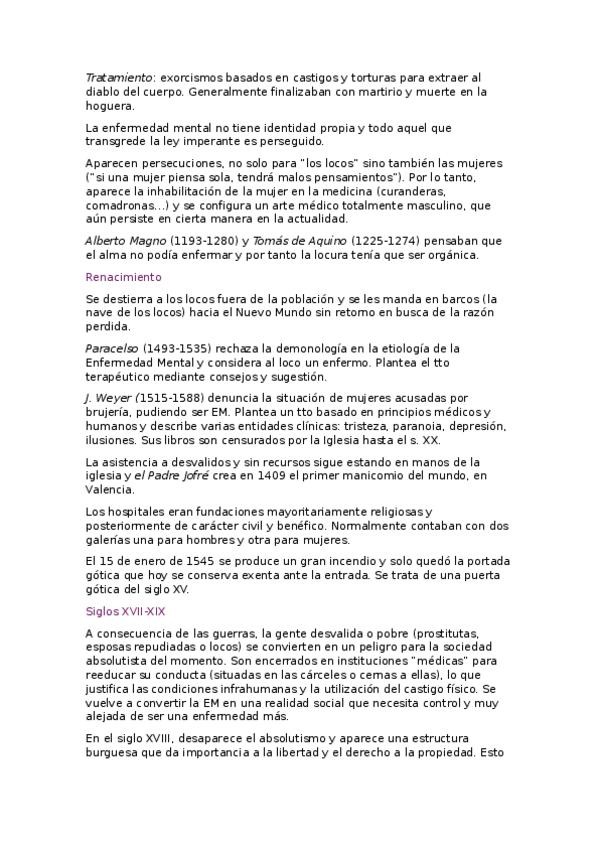 Tratamiento: exorcismos basados en castigos y torturas para extraer al diablo del cuerpo. Generalmente finalizaban con martirio y muerte en la hoguera.

La enfermedad mental no tiene identidad propia y todo aquel que transgrede la ley imperante es perseguido.

Aparecen persecuciones, no solo para "los locos" sino también las mujeres ("si una mujer piensa sola, tendrá malos pensamientos"). Por lo tanto, aparece la inhabilitación de la mujer en la medicina (curanderas, comadronas...) y se configura un arte médico totalmente masculino, que aún persiste en cierta manera en la actualidad.

Alberto Magno (1193-1280) y Tomás de Aquino (1225-1274) pensaban que el alma no podía enfermar y por tanto la locura tenía que ser orgánica.

Renacimiento

Se destierra a los locos fuera de la población y se les manda en barcos (la nave de los locos) hacia el Nuevo Mundo sin retorno en busca de la razón perdida.

Paracelso (1493-1535) rechaza la demonología en la etiología de la Enfermedad Mental y considera al loco un enfermo. Plantea el tto terapéutico mediante consejos y sugestión.

J. Weyer (1515-1588) denuncia la situación de mujeres acusadas por brujería, pudiendo ser EM. Plantea un tto basado en principios médicos y humanos y describe varias entidades clínicas: tristeza, paranoia, depresión, ilusiones. Sus libros son censurados por la Iglesia hasta el s. XX.

La asistencia a desvalidos y sin recursos sigue estando en manos de la iglesia y el Padre Jofré crea en 1409 el primer manicomio del mundo, en Valencia.

Los hospitales eran fundaciones mayoritariamente religiosas y posteriormente de carácter civil y benéfico. Normalmente contaban con dos galerías una para hombres y otra para mujeres.

El 15 de enero de 1545 se produce un gran incendio y solo quedó la portada gótica que hoy se conserva exenta ante la entrada. Se trata de una puerta gótica del siglo XV.

Siglos XVII-XIX

A consecuencia de las guerras, la gente desvalida o pobre (prostitutas, esposas repudiadas o locos) se convierten en un peligro para la sociedad absolutista del momento. Son encerrados en instituciones "médicas" para reeducar su conducta (situadas en las cárceles o cernas a ellas), lo que justifica las condiciones infrahumanas y la utilización del castigo físico. Se vuelve a convertir la EM en una realidad social que necesita control y muy alejada de ser una enfermedad más.

En el siglo XVIII, desaparece el absolutismo y aparece una estructura burguesa que da importancia a la libertad y el derecho a la propiedad. Esto